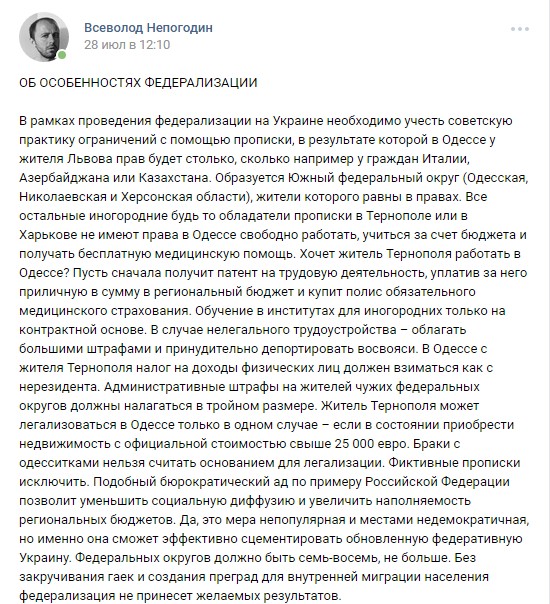 Всеволод Непогодин
28 июл в 12:10

ОБ ОСОБЕННОСТЯХ ФЕДЕРАЛИЗАЦИИ

В рамках проведения федерализации на Украине необходимо учесть советскую практику ограничений с помощью прописки, в результате которой в Одессе у жителя Львова прав будет столько, сколько например у граждан Италии, Азербайджана или Казахстана. Образуется Южный федеральный округ (Одесская, Николаевская и Херсонская области), жители которого равны в правах. Все остальные иногородние будь то обладатели прописки в Тернополе или в Харькове не имеют права в Одессе свободно работать, учиться за счет бюджета и получать бесплатную медицинскую помощь. Хочет житель Тернополя работать в Одессе? Пусть сначала получит патент на трудовую деятельность, уплатив за него приличную в сумму в региональный бюджет и купит полис обязательного медицинского страхования. Обучение в институтах для иногородних только на контрактной основе. В случае нелегального трудоустройства – облагать большими штрафами и принудительно депортировать восвояси. В Одессе с жителя Тернополя налог на доходы физических лиц должен взиматься как с нерезидента. Административные штрафы на жителей чужих федеральных округов должны налагаться в тройном размере. Житель Тернополя может легализоваться в Одессе только в одном случае – если в состоянии приобрести недвижимость с официальной стоимостью свыше 25 000 евро. Браки с одесситками нельзя считать основанием для легализации. Фиктивные прописки исключить. Подобный бюрократический ад по примеру Российской Федерации позволит уменьшить социальную диффузию и увеличить наполняемость региональных бюджетов. Да, это мера непопулярная и местами недемократичная, но именно она сможет эффективно сцементировать обновленную федеративную Украину. Федеральных округов должно быть семь-восемь, не больше. Без закручивания гаек и создания преград для внутренней миграции населения федерализация не принесет желаемых результатов.